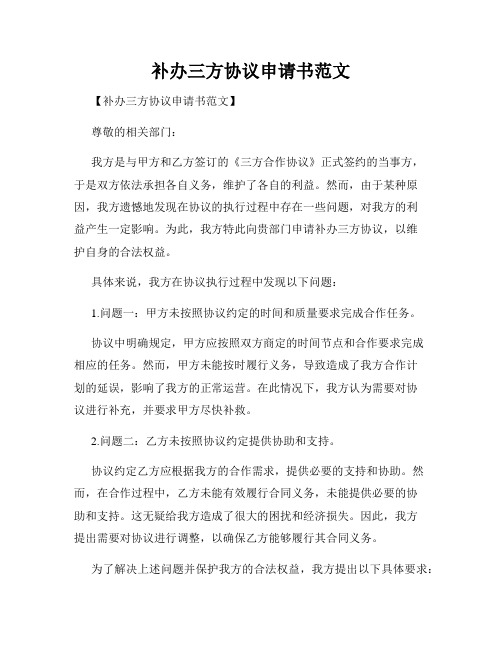 补办三方协议申请书范文

【补办三方协议申请书范文】

尊敬的相关部门：

我方是与甲方和乙方签订的《三方合作协议》正式签约的当事方，于是双方依法承担各自义务，维护了各自的利益。然而，由于某种原因，我方遗憾地发现在协议的执行过程中存在一些问题，对我方的利益产生一定影响。为此，我方特此向贵部门申请补办三方协议，以维护自身的合法权益。

具体来说，我方在协议执行过程中发现以下问题：

1.问题一：甲方未按照协议约定的时间和质量要求完成合作任务。

协议中明确规定，甲方应按照双方商定的时间节点和合作要求完成相应的任务。然而，甲方未能按时履行义务，导致造成了我方合作计划的延误，影响了我方的正常运营。在此情况下，我方认为需要对协议进行补充，并要求甲方尽快补救。

2.问题二：乙方未按照协议约定提供协助和支持。

协议约定乙方应根据我方的合作需求，提供必要的支持和协助。然而，在合作过程中，乙方未能有效履行合同义务，未能提供必要的协助和支持。这无疑给我方造成了很大的困扰和经济损失。因此，我方提出需要对协议进行调整，以确保乙方能够履行其合同义务。

为了解决上述问题并保护我方的合法权益，我方提出以下具体要求：